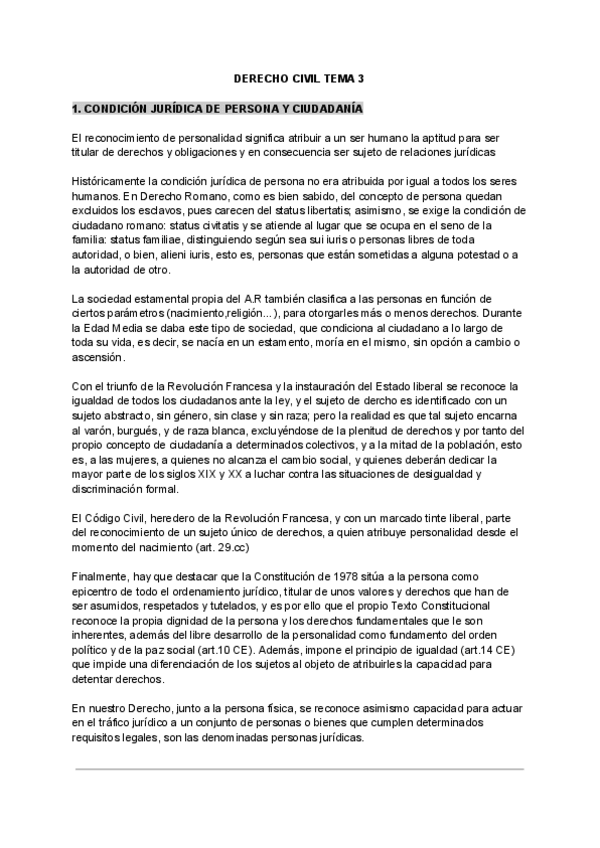 DERECHO CIVIL TEMA 3

1. CONDICIÓN JURÍDICA DE PERSONA Y CIUDADANÍA

El reconocimiento de personalidad significa atribuir a un ser humano la aptitud para ser titular de derechos y obligaciones y en consecuencia ser sujeto de relaciones jurídicas

Históricamente la condición jurídica de persona no era atribuida por igual a todos los seres humanos. En Derecho Romano, como es bien sabido, del concepto de persona quedan excluidos los esclavos, pues carecen del status libertatis; asimismo, se exige la condición de ciudadano romano: status civitatis y se atiende al lugar que se ocupa en el seno de la familia: status familiae, distinguiendo según sea sui iuris o personas libres de toda autoridad, o bien, alieni iuris, esto es, personas que están sometidas a alguna potestad o a la autoridad de otro.

La sociedad estamental propia del A.R también clasifica a las personas en función de ciertos parámetros (nacimiento,religión...), para otorgarles más o menos derechos. Durante la Edad Media se daba este tipo de sociedad, que condiciona al ciudadano a lo largo de toda su vida, es decir, se nacía en un estamento, moría en el mismo, sin opción a cambio o ascensión.

Con el triunfo de la Revolución Francesa y la instauración del Estado liberal se reconoce la igualdad de todos los ciudadanos ante la ley, y el sujeto de dercho es identificado con un sujeto abstracto, sin género, sin clase y sin raza; pero la realidad es que tal sujeto encarna al varón, burgués, y de raza blanca, excluyéndose de la plenitud de derechos y por tanto del propio concepto de ciudadanía a determinados colectivos, y a la mitad de la población, esto es, a las mujeres, a quienes no alcanza el cambio social, y quienes deberán dedicar la mayor parte de los siglos XIX y XX a luchar contra las situaciones de desigualdad y discriminación formal.

El Código Civil, heredero de la Revolución Francesa, y con un marcado tinte liberal, parte del reconocimiento de un sujeto único de derechos, a quien atribuye personalidad desde el momento del nacimiento (art. 29.cc)

Finalmente, hay que destacar que la Constitución de 1978 sitúa a la persona como epicentro de todo el ordenamiento jurídico, titular de unos valores y derechos que han de ser asumidos, respetados y tutelados, y es por ello que el propio Texto Constitucional reconoce la propia dignidad de la persona y los derechos fundamentales que le son inherentes, además del libre desarrollo de la personalidad como fundamento del orden político y de la paz social (art.10 CE). Además, impone el principio de igualdad (art.14 CE) que impide una diferenciación de los sujetos al objeto de atribuirles la capacidad para detentar derechos.

En nuestro Derecho, junto a la persona física, se reconoce asimismo capacidad para actuar en el tráfico jurídico a un conjunto de personas o bienes que cumplen determinados requisitos legales, son las denominadas personas jurídicas.